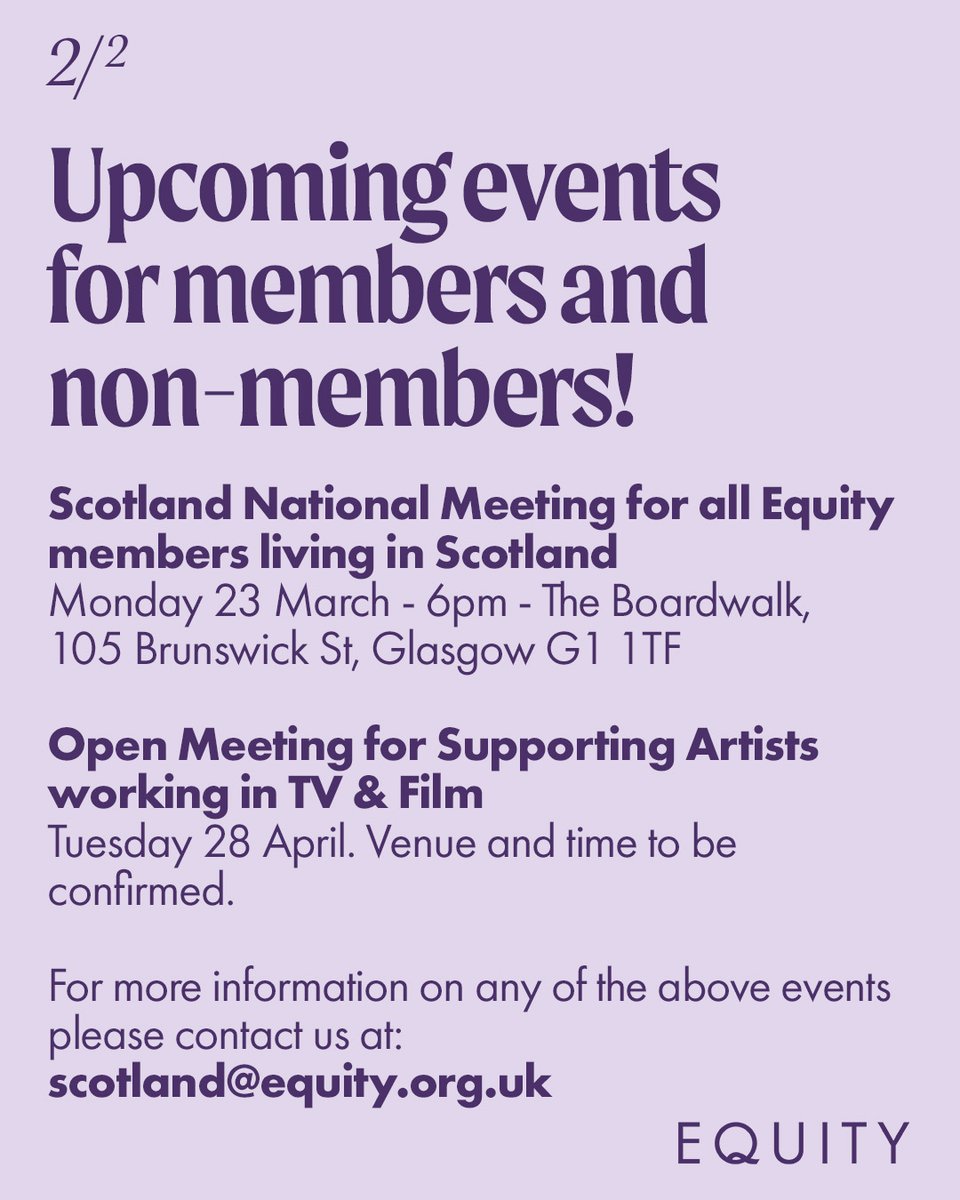 2/2

Upcoming events for members and non-members!

Scotland National Meeting for all Equity members living in Scotland
Monday 23 March - 6pm - The Boardwalk, 105 Brunswick St, Glasgow G1 1TF

Open Meeting for Supporting Artists working in TV & Film
Tuesday 28 April. Venue and time to be confirmed.

For more information on any of the above events please contact us at:
scotland@equity.org.uk

EQUITY